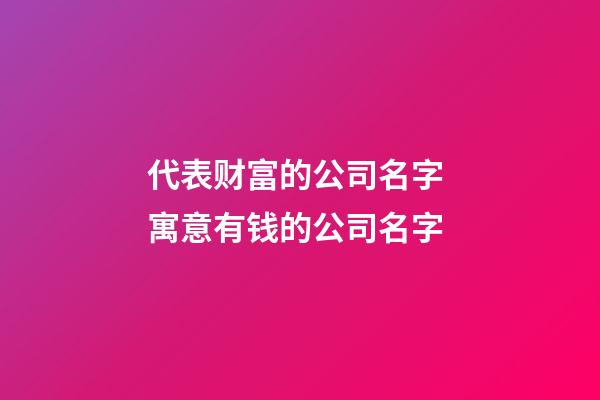 代表财富的公司名字
寓意有钱的公司名字